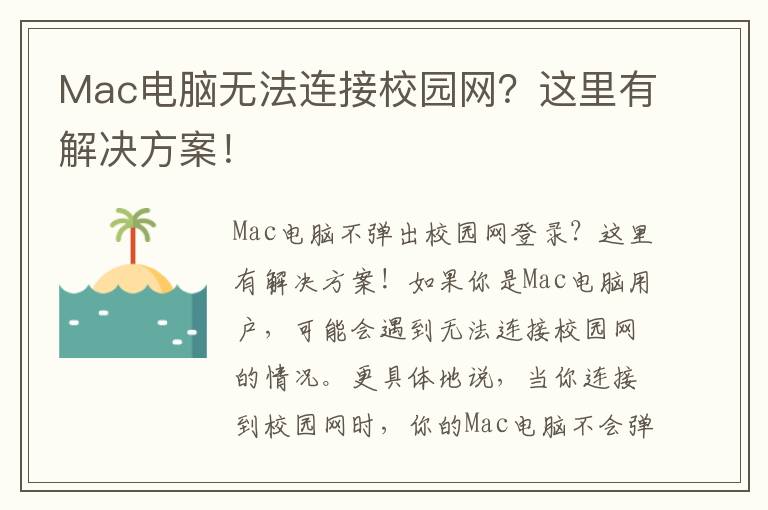 Mac电脑无法连接校园网？这里有解决方案！

Mac电脑不弹出校园网登录？这里有解决方案！如果你是Mac电脑用户，可能会遇到无法连接校园网的情况。更具体地说，当你连接到校园网时，你的Mac电脑不会弹